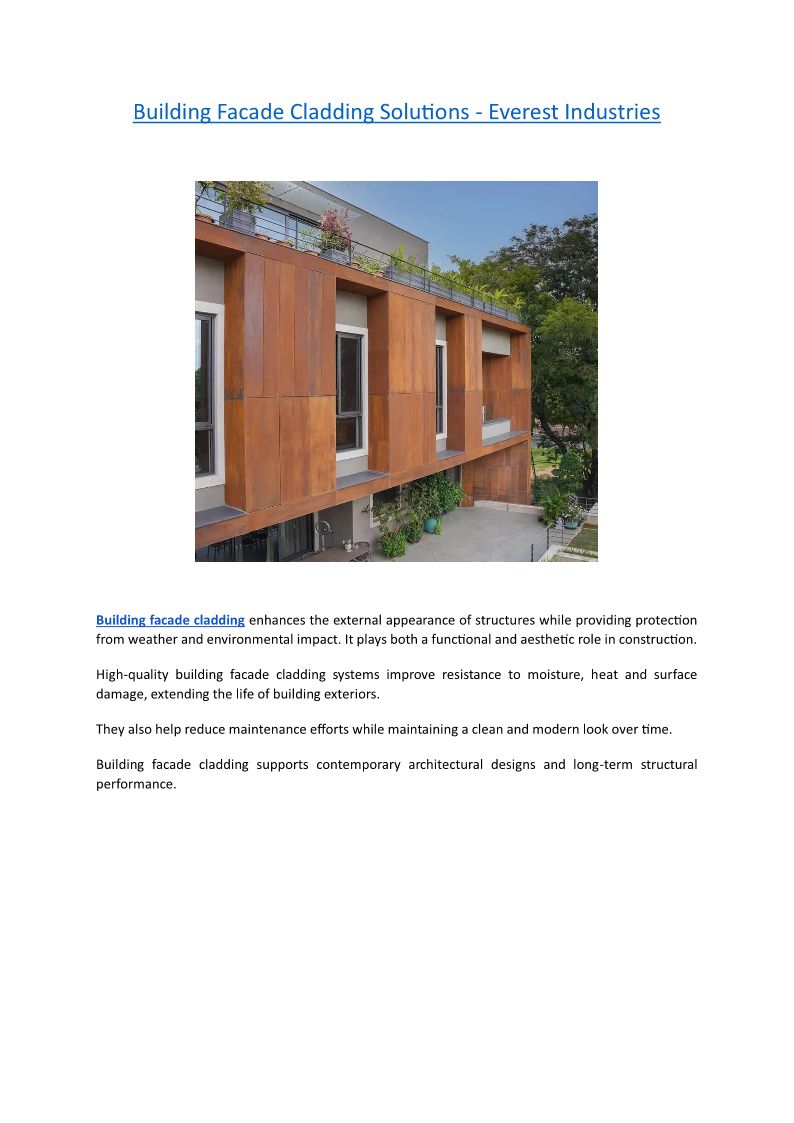 Building Facade Cladding Solutions - Everest Industries

Building facade cladding enhances the external appearance of structures while providing protection from weather and environmental impact. It plays both a functional and aesthetic role in construction.

High-quality building facade cladding systems improve resistance to moisture, heat and surface damage, extending the life of building exteriors.

They also help reduce maintenance efforts while maintaining a clean and modern look over time.

Building facade cladding supports contemporary architectural designs and long-term structural performance.